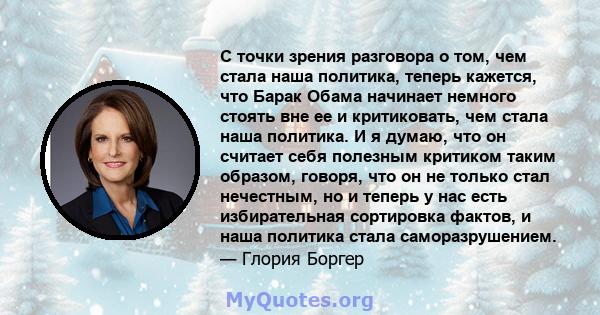 С точки зрения разговора о том, чем стала наша политика, теперь кажется, что Барак Обама начинает немного стоять вне ее и критиковать, чем стала наша политика. И я думаю, что он считает себя полезным критиком таким образом, говоря, что он не только стал нечестным, но и теперь у нас есть избирательная сортировка фактов, и наша политика стала саморазрушением.
— Глория Боргер

MyQuotes.org